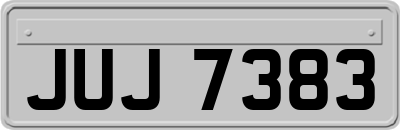 JUJ 7383